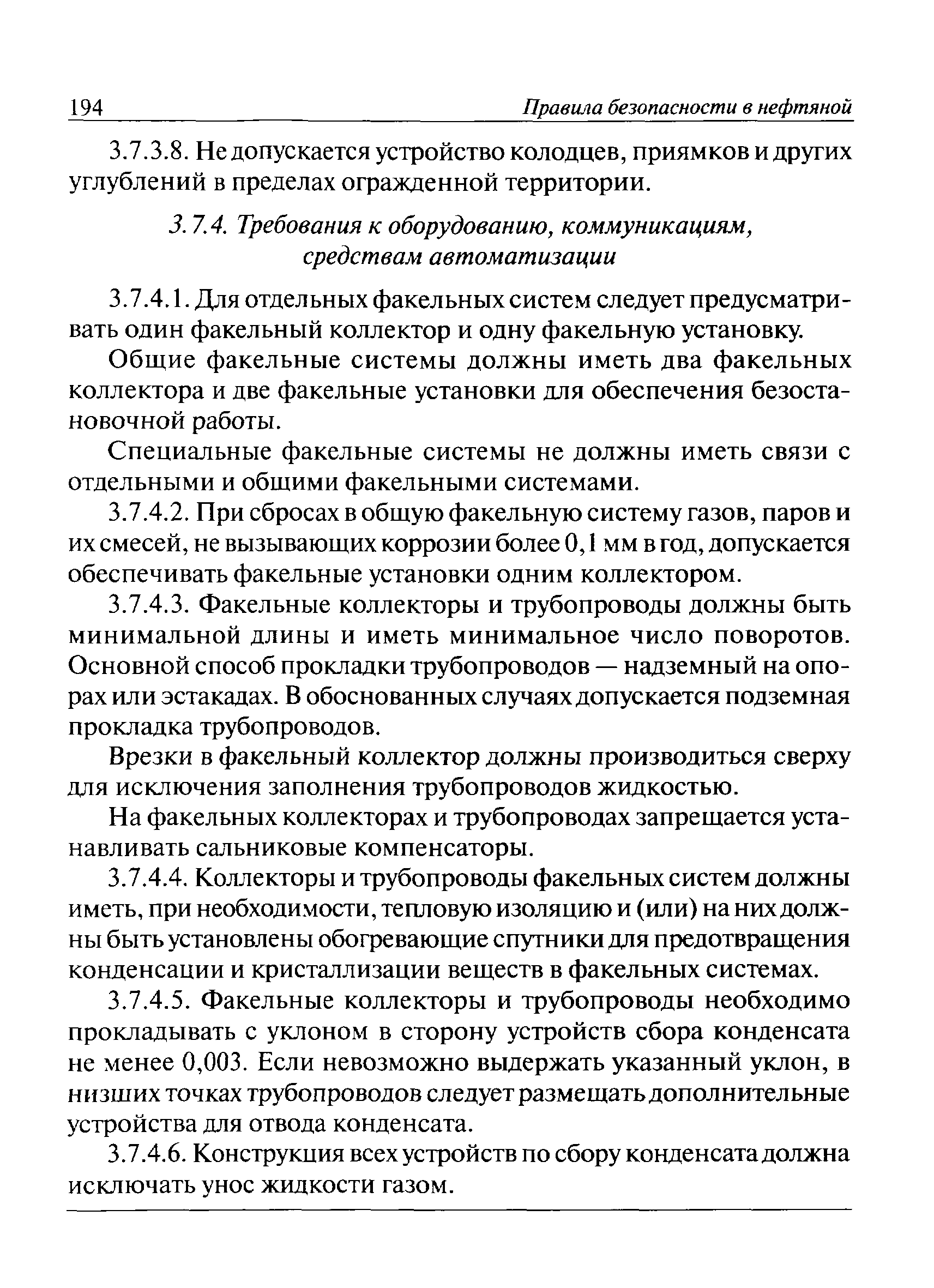 194 Правила безопасности в нефтяной

3.7.3.8. Не допускается устройство колодцев, приямков и других углублений в пределах огражденной территории.

3.7.4. Требования к оборудованию, коммуникациям, средствам автоматизации

3.7.4.1. Для отдельных факельных систем следует предусматривать один факельный коллектор и одну факельную установку.

Общие факельные системы должны иметь два факельных коллектора и две факельные установки для обеспечения безостановочной работы.

Специальные факельные системы не должны иметь связи с отдельными и общими факельными системами.

3.7.4.2. При сбросах в общую факельную систему газов, паров и их смесей, не вызывающих коррозии более 0,1 мм в год, допускается обеспечивать факельные установки одним коллектором.

3.7.4.3. Факельные коллекторы и трубопроводы должны быть минимальной длины и иметь минимальное число поворотов. Основной способ прокладки трубопроводов — надземный на опорах или эстакадах. В обоснованных случаях допускается подземная прокладка трубопроводов.

Врезки в факельный коллектор должны производиться сверху для исключения заполнения трубопроводов жидкостью.

На факельных коллекторах и трубопроводах запрещается устанавливать сальниковые компенсаторы.

3.7.4.4. Коллекторы и трубопроводы факельных систем должны иметь, при необходимости, тепловую изоляцию и (или) на них должны быть установлены обогревающие спутники для предотвращения конденсации и кристаллизации веществ в факельных системах.

3.7.4.5. Факельные коллекторы и трубопроводы необходимо прокладывать с уклоном в сторону устройств сбора конденсата не менее 0,003. Если невозможно выдержать указанный уклон, в низших точках трубопроводов следует размещать дополнительные устройства для отвода конденсата.

3.7.4.6. Конструкция всех устройств по сбору конденсата должна исключать унос жидкости газом.